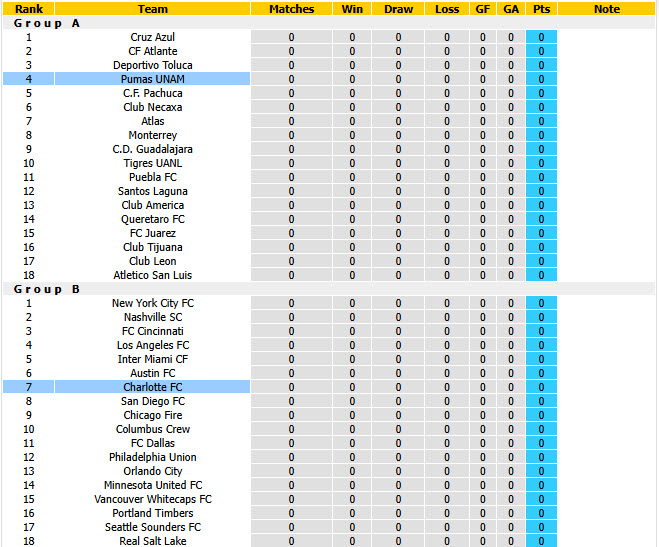 | Rank | Team | Matches | Win | Draw | Loss | GF | GA | Pts | Note |
|---|---|---|---|---|---|---|---|---|---|
| Group A | | | | | | | | | |
| 1 | Cruz Azul | 0 | 0 | 0 | 0 | 0 | 0 | 0 | |
| 2 | CF Atlante | 0 | 0 | 0 | 0 | 0 | 0 | 0 | |
| 3 | Deportivo Toluca | 0 | 0 | 0 | 0 | 0 | 0 | 0 | |
| 4 | Pumas UNAM | 0 | 0 | 0 | 0 | 0 | 0 | 0 | |
| 5 | C.F. Pachuca | 0 | 0 | 0 | 0 | 0 | 0 | 0 | |
| 6 | Club Necaxa | 0 | 0 | 0 | 0 | 0 | 0 | 0 | |
| 7 | Atlas | 0 | 0 | 0 | 0 | 0 | 0 | 0 | |
| 8 | Monterrey | 0 | 0 | 0 | 0 | 0 | 0 | 0 | |
| 9 | C.D. Guadalajara | 0 | 0 | 0 | 0 | 0 | 0 | 0 | |
| 10 | Tigres UANL | 0 | 0 | 0 | 0 | 0 | 0 | 0 | |
| 11 | Puebla FC | 0 | 0 | 0 | 0 | 0 | 0 | 0 | |
| 12 | Santos Laguna | 0 | 0 | 0 | 0 | 0 | 0 | 0 | |
| 13 | Club America | 0 | 0 | 0 | 0 | 0 | 0 | 0 | |
| 14 | Queretaro FC | 0 | 0 | 0 | 0 | 0 | 0 | 0 | |
| 15 | FC Juarez | 0 | 0 | 0 | 0 | 0 | 0 | 0 | |
| 16 | Club Tijuana | 0 | 0 | 0 | 0 | 0 | 0 | 0 | |
| 17 | Club Leon | 0 | 0 | 0 | 0 | 0 | 0 | 0 | |
| 18 | Atletico San Luis | 0 | 0 | 0 | 0 | 0 | 0 | 0 | |
| Group B | | | | | | | | | |
| 1 | New York City FC | 0 | 0 | 0 | 0 | 0 | 0 | 0 | |
| 2 | Nashville SC | 0 | 0 | 0 | 0 | 0 | 0 | 0 | |
| 3 | FC Cincinnati | 0 | 0 | 0 | 0 | 0 | 0 | 0 | |
| 4 | Los Angeles FC | 0 | 0 | 0 | 0 | 0 | 0 | 0 | |
| 5 | Inter Miami CF | 0 | 0 | 0 | 0 | 0 | 0 | 0 | |
| 6 | Austin FC | 0 | 0 | 0 | 0 | 0 | 0 | 0 | |
| 7 | Charlotte FC | 0 | 0 | 0 | 0 | 0 | 0 | 0 | |
| 8 | San Diego FC | 0 | 0 | 0 | 0 | 0 | 0 | 0 | |
| 9 | Chicago Fire | 0 | 0 | 0 | 0 | 0 | 0 | 0 | |
| 10 | Columbus Crew | 0 | 0 | 0 | 0 | 0 | 0 | 0 | |
| 11 | FC Dallas | 0 | 0 | 0 | 0 | 0 | 0 | 0 | |
| 12 | Philadelphia Union | 0 | 0 | 0 | 0 | 0 | 0 | 0 | |
| 13 | Orlando City | 0 | 0 | 0 | 0 | 0 | 0 | 0 | |
| 14 | Minnesota United FC | 0 | 0 | 0 | 0 | 0 | 0 | 0 | |
| 15 | Vancouver Whitecaps FC | 0 | 0 | 0 | 0 | 0 | 0 | 0 | |
| 16 | Portland Timbers | 0 | 0 | 0 | 0 | 0 | 0 | 0 | |
| 17 | Seattle Sounders FC | 0 | 0 | 0 | 0 | 0 | 0 | 0 | |
| 18 | Real Salt Lake | 0 | 0 | 0 | 0 | 0 | 0 | 0 | |